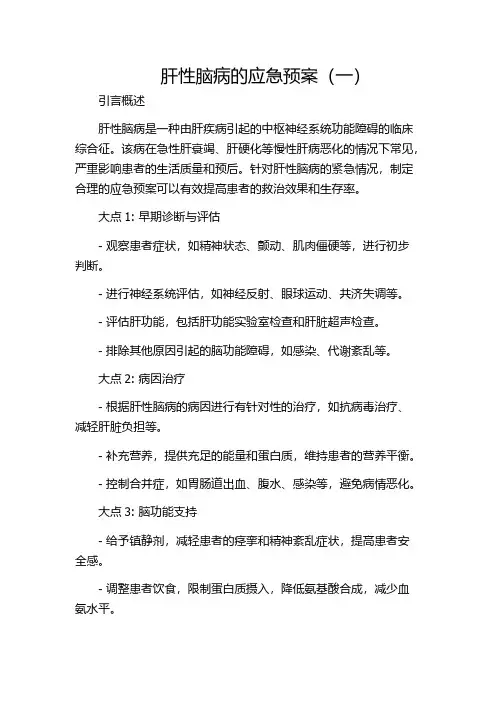 肝性脑病的应急预案（一）

引言概述

肝性脑病是一种由肝疾病引起的中枢神经系统功能障碍的临床综合征。该病在急性肝衰竭、肝硬化等慢性肝病恶化的情况下常见，严重影响患者的生活质量和预后。针对肝性脑病的紧急情况，制定合理的应急预案可以有效提高患者的救治效果和生存率。

大点 1: 早期诊断与评估

- 观察患者症状，如精神状态、颤动、肌肉僵硬等，进行初步判断。

- 进行神经系统评估，如神经反射、眼球运动、共济失调等。

- 评估肝功能，包括肝功能实验室检查和肝脏超声检查。

- 排除其他原因引起的脑功能障碍，如感染、代谢紊乱等。

大点 2: 病因治疗

- 根据肝性脑病的病因进行有针对性的治疗，如抗病毒治疗、减轻肝脏负担等。

- 补充营养，提供充足的能量和蛋白质，维持患者的营养平衡。

- 控制合并症，如胃肠道出血、腹水、感染等，避免病情恶化。

大点 3: 脑功能支持

- 给予镇静剂，减轻患者的痉挛和精神紊乱症状，提高患者安全感。

- 调整患者饮食，限制蛋白质摄入，降低氨基酸合成，减少血氨水平。